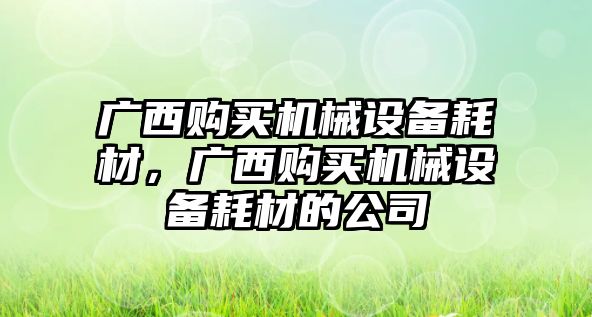 广西购买机械设备耗材，广西购买机械设备耗材的公司